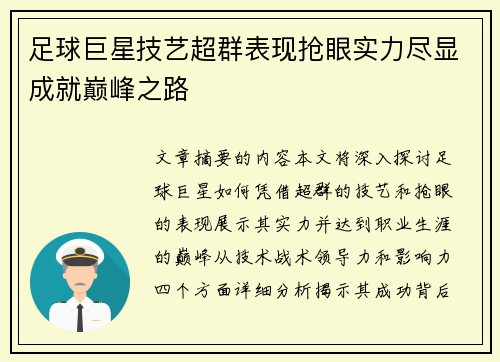 足球巨星技艺超群表现抢眼实力尽显成就巅峰之路

文章摘要的内容本文将深入探讨足球巨星如何凭借超群的技艺和抢眼的表现展示其实力并达到职业生涯的巅峰从技术战术领导力和影响力四个方面详细分析揭示其成功背后